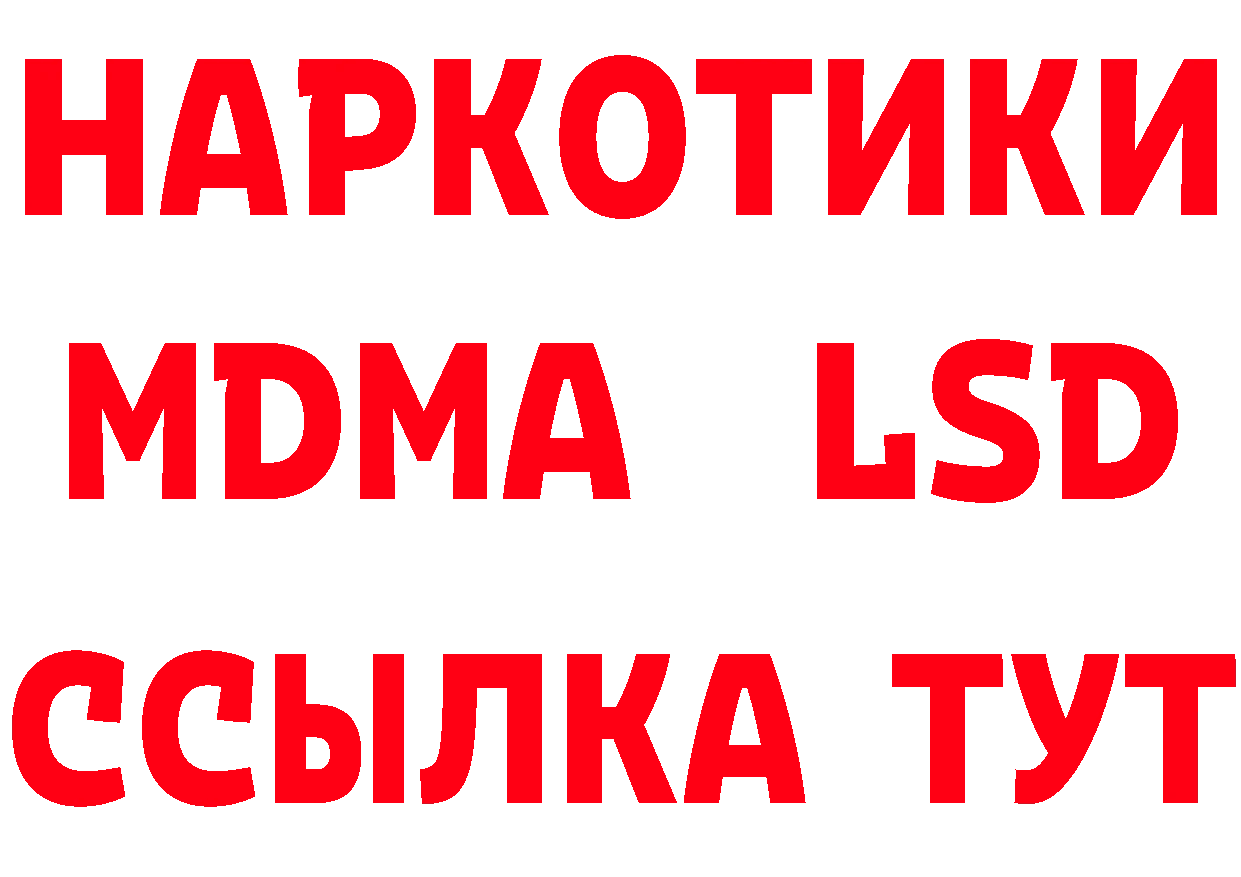 НАРКОТИКИ
MDMA LSD
ССЫЛКА ТУТ